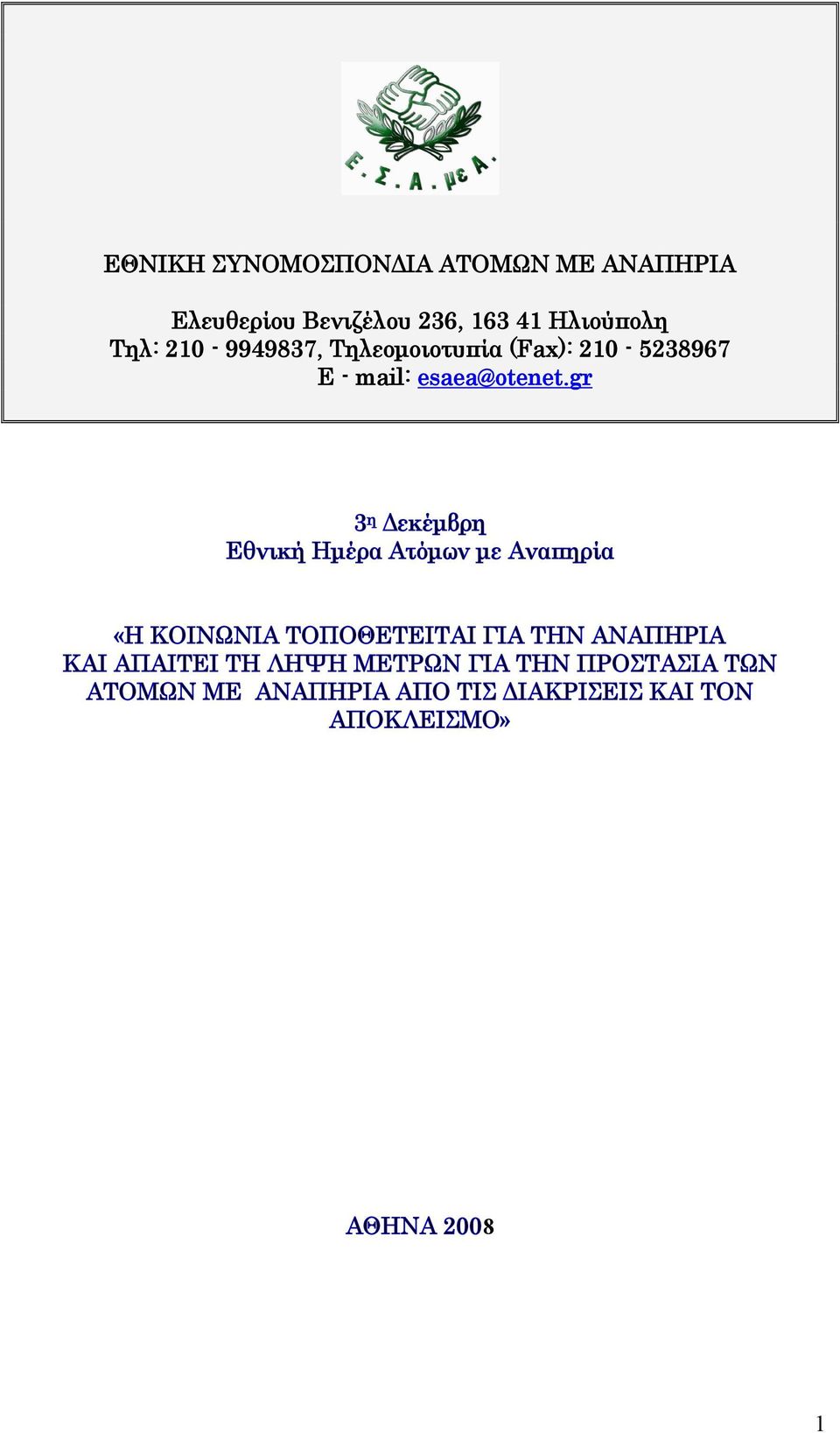 Ε. Σ. Α. με Α.

ΕΘΝΙΚΗ ΣΥΝΟΜΟΣΠΟΝΔΙΑ ΑΤΟΜΩΝ ΜΕ ΑΝΑΠΗΡΙΑ

Ελευθερίου Βενιζέλου 236, 163 41 Ηλιούπολη
Τηλ: 210 - 9949837, Τηλεομοιοτυπία (Fax): 210 - 5238967
E - mail: esaea@otenet.gr

3η Δεκέμβρη
Εθνική Ημέρα Ατόμων με Αναπηρία

«Η ΚΟΙΝΩΝΙΑ ΤΟΠΟΘΕΤΕΙΤΑΙ ΓΙΑ ΤΗΝ ΑΝΑΠΗΡΙΑ ΚΑΙ ΑΠΑΙΤΕΙ ΤΗ ΛΗΨΗ ΜΕΤΡΩΝ ΓΙΑ ΤΗΝ ΠΡΟΣΤΑΣΙΑ ΤΩΝ ΑΤΟΜΩΝ ΜΕ ΑΝΑΠΗΡΙΑ ΑΠΟ ΤΙΣ ΔΙΑΚΡΙΣΕΙΣ ΚΑΙ ΤΟΝ ΑΠΟΚΛΕΙΣΜΟ»

ΑΘΗΝΑ 2008

1